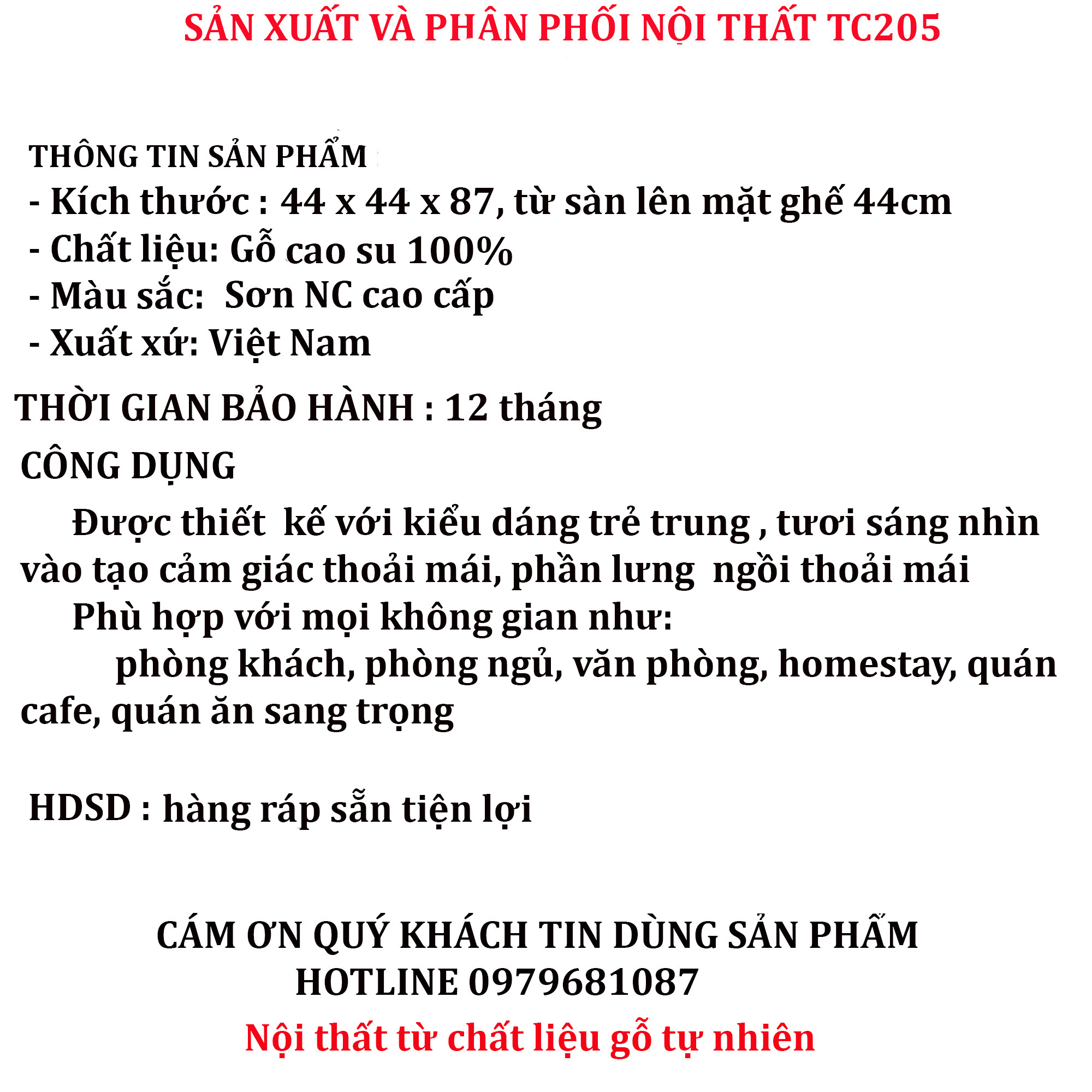 SẢN XUẤT VÀ PHÂN PHỐI NỘI THẤT TC205

THÔNG TIN SẢN PHẨM
- Kích thước : 44 x 44 x 87, từ sàn lên mặt ghế 44cm
- Chất liệu: Gỗ cao su 100%
- Màu sắc:  Sơn NC cao cấp
- Xuất xứ: Việt Nam

THỜI GIAN BẢO HÀNH : 12 tháng

CÔNG DỤNG

Được thiết  kế với kiểu dáng trẻ trung , tươi sáng nhìn vào tạo cảm giác thoải mái, phần lưng  ngồi thoải mái

Phù hợp với mọi không gian như:

phòng khách, phòng ngủ, văn phòng, homestay, quán cafe, quán ăn sang trọng

HDSD : hàng ráp sẵn tiện lợi

CÁM ƠN QUÝ KHÁCH TIN DÙNG SẢN PHẨM
HOTLINE 0979681087
Nội thất từ chất liệu gỗ tự nhiên